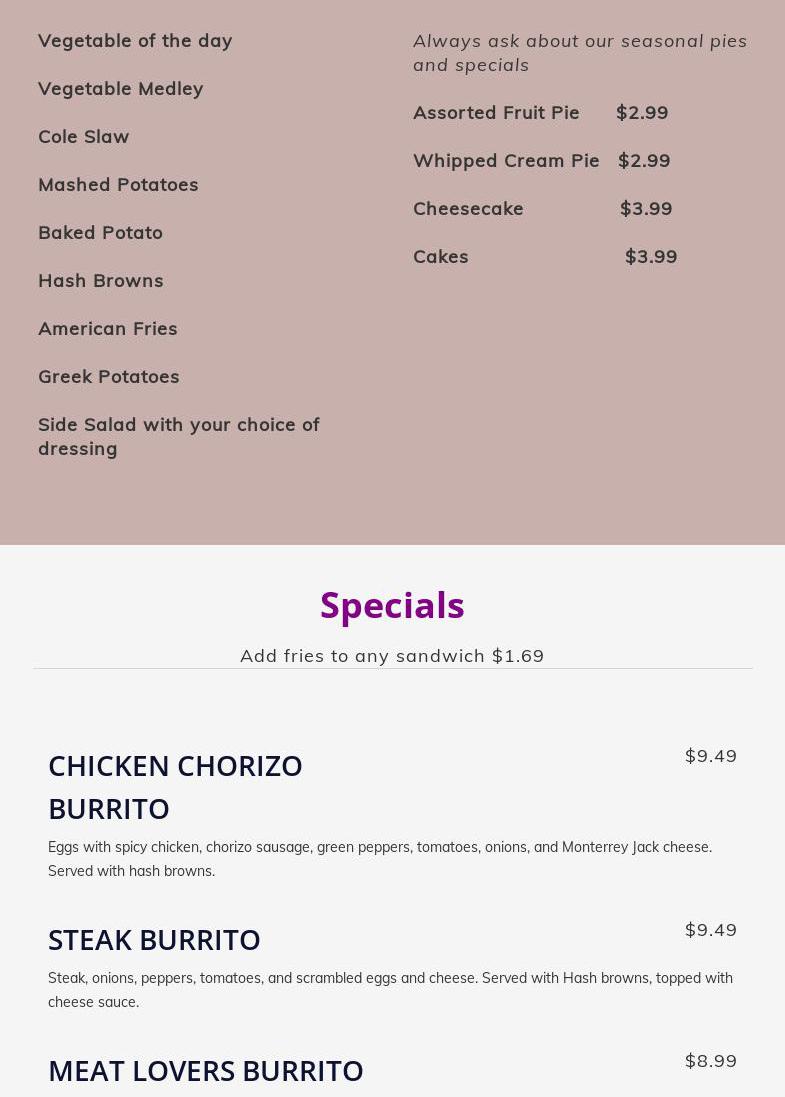 Vegetable of the day

Vegetable Medley

Cole Slaw

Mashed Potatoes

Baked Potato

Hash Browns

American Fries

Greek Potatoes

Side Salad with your choice of dressing

Always ask about our seasonal pies and specials

Assorted Fruit Pie $2.99

Whipped Cream Pie $2.99

Cheesecake $3.99

Cakes $3.99

Specials

Add fries to any sandwich $1.69

CHICKEN CHORIZO BURRITO

$9.49

Eggs with spicy chicken, chorizo sausage, green peppers, tomatoes, onions, and Monterrey Jack cheese. Served with hash browns.

STEAK BURRITO

$9.49

Steak, onions, peppers, tomatoes, and scrambled eggs and cheese. Served with Hash browns, topped with cheese sauce.

MEAT LOVERS BURRITO

$8.99